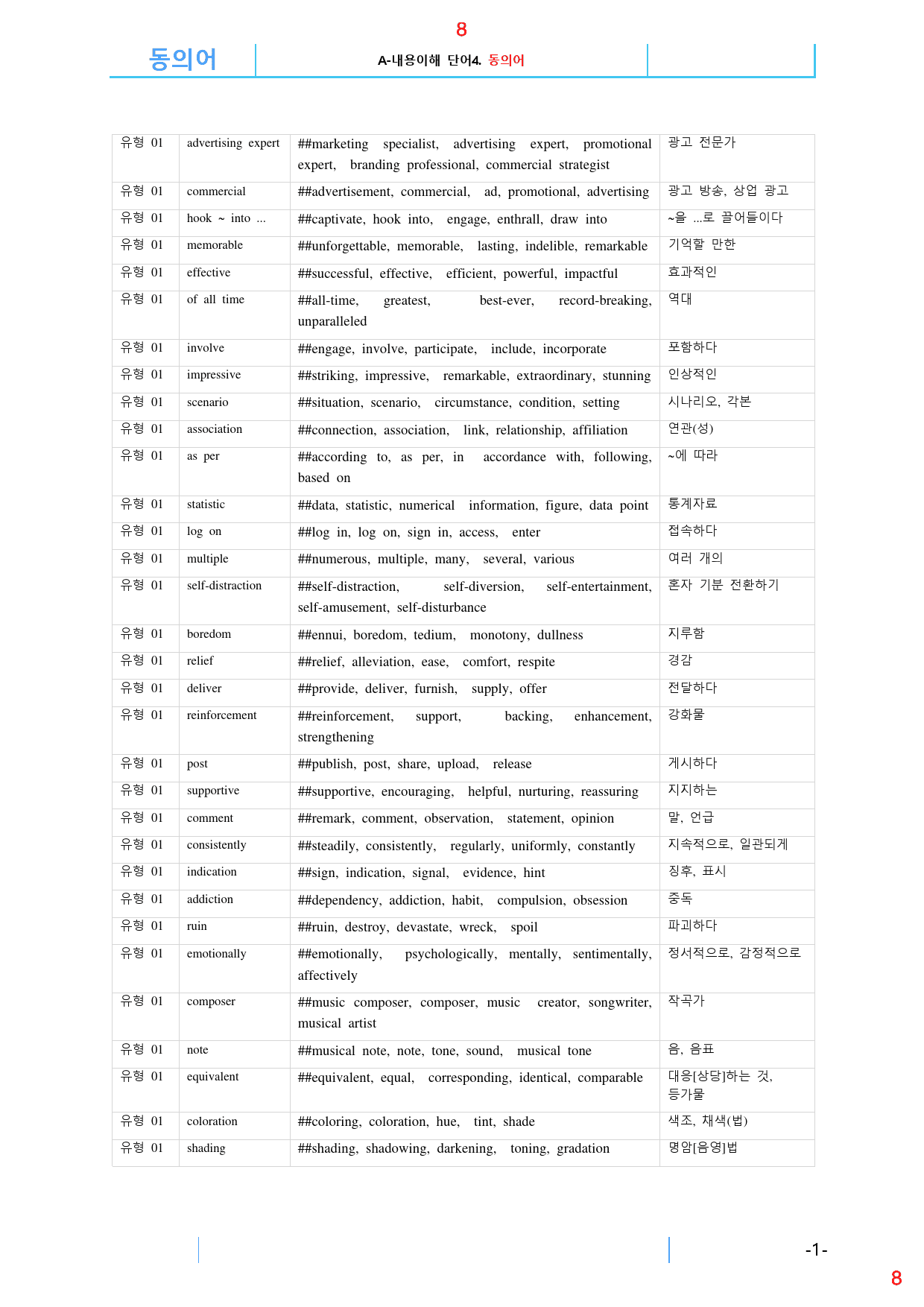 8

동의어

A-내용이해 단어4. 동의어

| 유형 01 | advertising expert | ##marketing specialist, advertising expert, promotional expert, branding professional, commercial strategist | 광고 전문가 |
|---|---|---|---|
| 유형 01 | commercial | ##advertisement, commercial, ad, promotional, advertising | 광고 방송, 상업 광고 |
| 유형 01 | hook ~ into ... | ##captivate, hook into, engage, enthrall, draw into | ~을 ...로 끌어들이다 |
| 유형 01 | memorable | ##unforgettable, memorable, lasting, indelible, remarkable | 기억할 만한 |
| 유형 01 | effective | ##successful, effective, efficient, powerful, impactful | 효과적인 |
| 유형 01 | of all time | ##all-time, greatest, best-ever, record-breaking, unparalleled | 역대 |
| 유형 01 | involve | ##engage, involve, participate, include, incorporate | 포함하다 |
| 유형 01 | impressive | ##striking, impressive, remarkable, extraordinary, stunning | 인상적인 |
| 유형 01 | scenario | ##situation, scenario, circumstance, condition, setting | 시나리오, 각본 |
| 유형 01 | association | ##connection, association, link, relationship, affiliation | 연관(성) |
| 유형 01 | as per | ##according to, as per, in accordance with, following, based on | ~에 따라 |
| 유형 01 | statistic | ##data, statistic, numerical information, figure, data point | 통계자료 |
| 유형 01 | log on | ##log in, log on, sign in, access, enter | 접속하다 |
| 유형 01 | multiple | ##numerous, multiple, many, several, various | 여러 개의 |
| 유형 01 | self-distraction | ##self-distraction, self-diversion, self-entertainment, self-amusement, self-disturbance | 혼자 기분 전환하기 |
| 유형 01 | boredom | ##ennui, boredom, tedium, monotony, dullness | 지루함 |
| 유형 01 | relief | ##relief, alleviation, ease, comfort, respite | 경감 |
| 유형 01 | deliver | ##provide, deliver, furnish, supply, offer | 전달하다 |
| 유형 01 | reinforcement | ##reinforcement, support, backing, enhancement, strengthening | 강화물 |
| 유형 01 | post | ##publish, post, share, upload, release | 게시하다 |
| 유형 01 | supportive | ##supportive, encouraging, helpful, nurturing, reassuring | 지지하는 |
| 유형 01 | comment | ##remark, comment, observation, statement, opinion | 말, 언급 |
| 유형 01 | consistently | ##steadily, consistently, regularly, uniformly, constantly | 지속적으로, 일관되게 |
| 유형 01 | indication | ##sign, indication, signal, evidence, hint | 징후, 표시 |
| 유형 01 | addiction | ##dependency, addiction, habit, compulsion, obsession | 중독 |
| 유형 01 | ruin | ##ruin, destroy, devastate, wreck, spoil | 파괴하다 |
| 유형 01 | emotionally | ##emotionally, psychologically, mentally, sentimentally, affectively | 정서적으로, 감정적으로 |
| 유형 01 | composer | ##music composer, composer, music creator, songwriter, musical artist | 작곡가 |
| 유형 01 | note | ##musical note, note, tone, sound, musical tone | 음, 음표 |
| 유형 01 | equivalent | ##equivalent, equal, corresponding, identical, comparable | 대응[상당]하는 것, 등가물 |
| 유형 01 | coloration | ##coloring, coloration, hue, tint, shade | 색조, 채색(법) |
| 유형 01 | shading | ##shading, shadowing, darkening, toning, gradation | 명암[음영]법 |

-1-

8